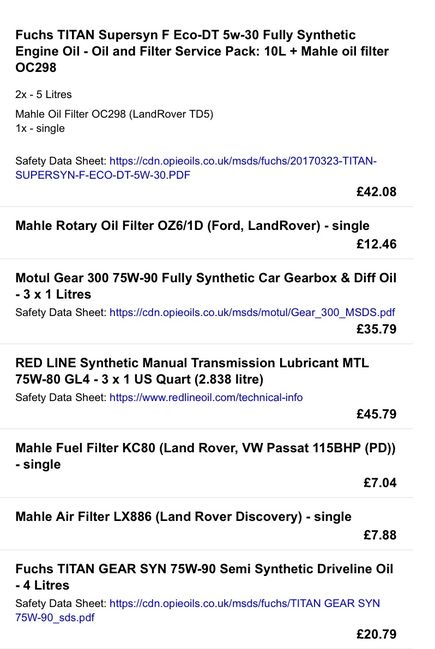 Fuchs TITAN Supersyn F Eco-DT 5w-30 Fully Synthetic Engine Oil - Oil and Filter Service Pack: 10L + Mahle oil filter OC298

2x - 5 Litres

Mahle Oil Filter OC298 (LandRover TD5)
1x - single

Safety Data Sheet: https://cdn.opieoils.co.uk/msds/fuchs/20170323-TITAN-SUPERSYN-F-ECO-DT-5W-30.PDF

£42.08

Mahle Rotary Oil Filter OZ6/1D (Ford, LandRover) - single

£12.46

Motul Gear 300 75W-90 Fully Synthetic Car Gearbox & Diff Oil - 3 x 1 Litres

Safety Data Sheet: https://cdn.opieoils.co.uk/msds/motul/Gear_300_MSDS.pdf

£35.79

RED LINE Synthetic Manual Transmission Lubricant MTL 75W-80 GL4 - 3 x 1 US Quart (2.838 litre)

Safety Data Sheet: https://www.redlineoil.com/technical-info

£45.79

Mahle Fuel Filter KC80 (Land Rover, VW Passat 115BHP (PD)) - single

£7.04

Mahle Air Filter LX886 (Land Rover Discovery) - single

£7.88

Fuchs TITAN GEAR SYN 75W-90 Semi Synthetic Driveline Oil - 4 Litres

Safety Data Sheet: https://cdn.opieoils.co.uk/msds/fuchs/TITAN GEAR SYN 75W-90_sds.pdf

£20.79